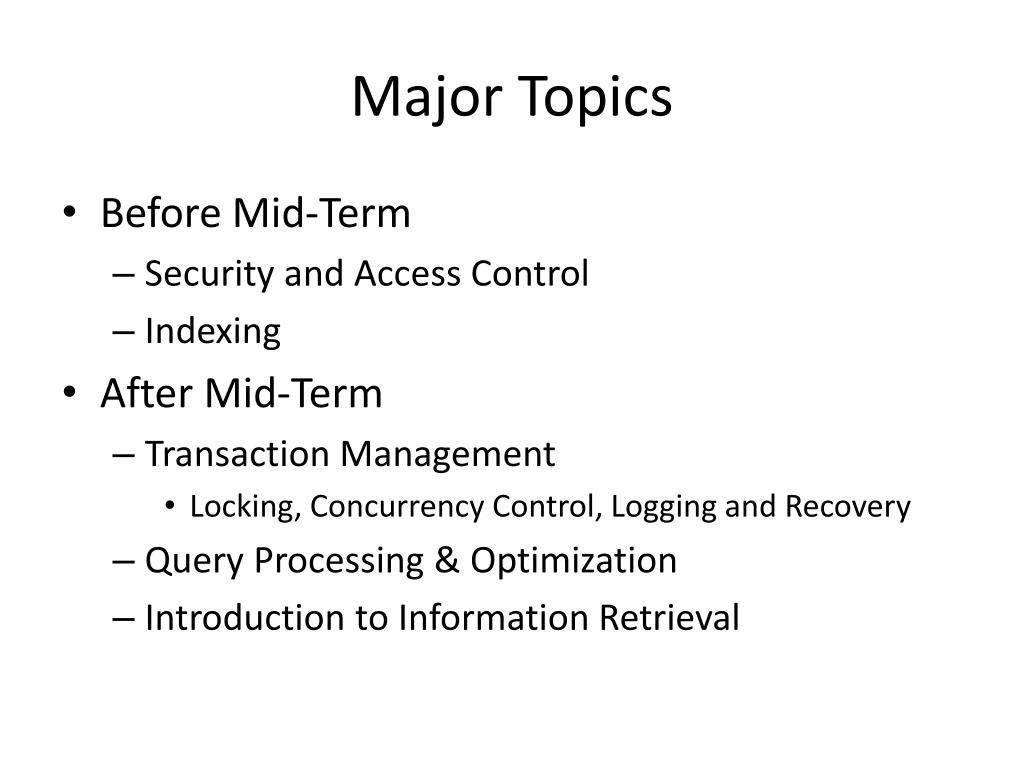 Major Topics

• Before Mid-Term
– Security and Access Control
– Indexing
• After Mid-Term
– Transaction Management
• Locking, Concurrency Control, Logging and Recovery
– Query Processing & Optimization
– Introduction to Information Retrieval